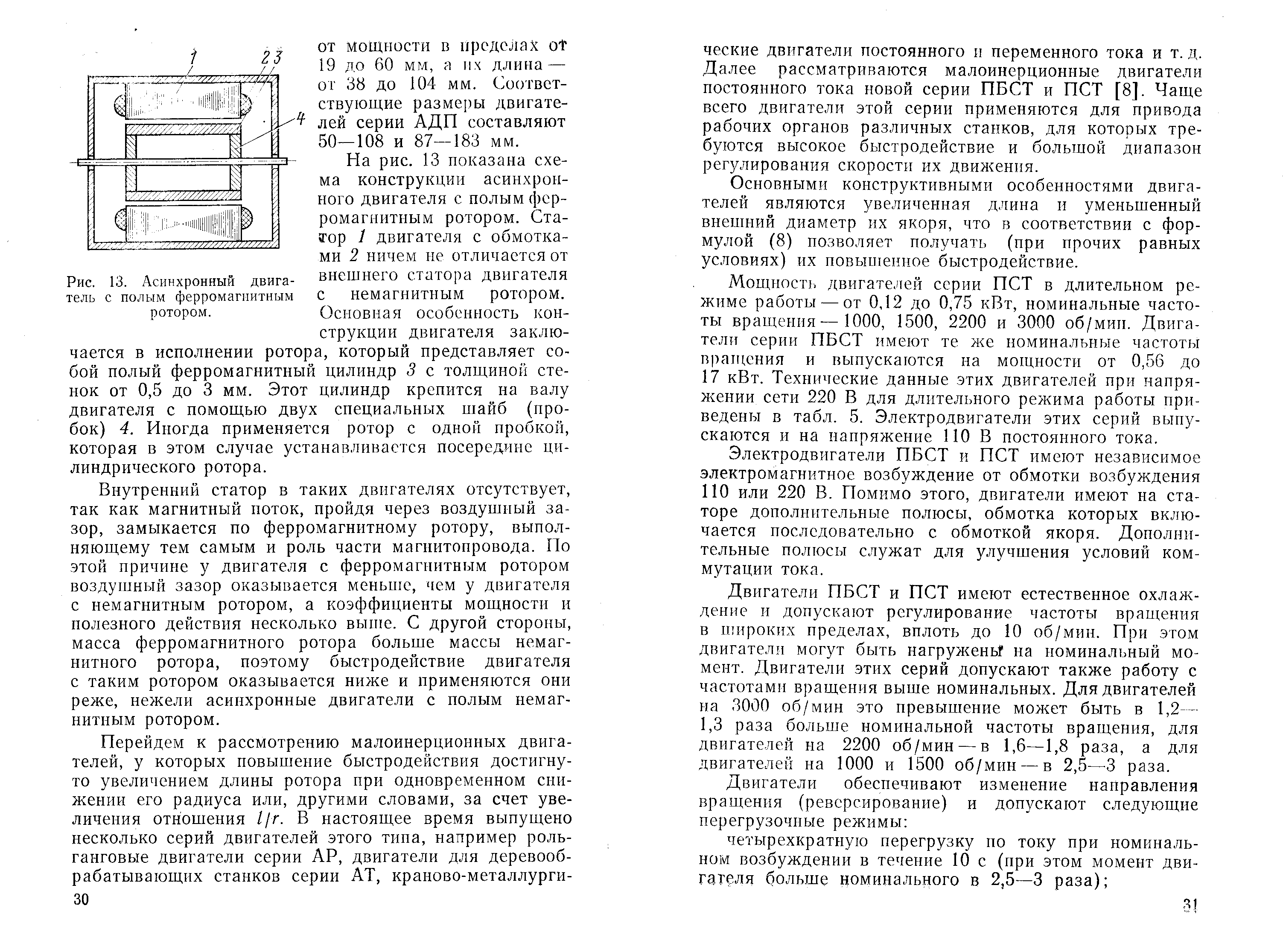 1
2 3
4

Рис. 13. Асинхронный двигатель с полым ферромагнитным ротором.

от мощности в пределах от 19 до 60 мм, а их длина — от 38 до 104 мм. Соответствующие размеры двигателей серии АДП составляют 50—108 и 87—183 мм.

На рис. 13 показана схема конструкции асинхронного двигателя с полым ферромагнитным ротором. Статор 1 двигателя с обмотками 2 ничем не отличается от внешнего статора двигателя с немагнитным ротором. Основная особенность конструкции двигателя заключается в исполнении ротора, который представляет собой полый ферромагнитный цилиндр 3 с толщиной стенок от 0,5 до 3 мм. Этот цилиндр крепится на валу двигателя с помощью двух специальных шайб (пробок) 4. Иногда применяется ротор с одной пробкой, которая в этом случае устанавливается посередине цилиндрического ротора.

Внутренний статор в таких двигателях отсутствует, так как магнитный поток, пройдя через воздушный зазор, замыкается по ферромагнитному ротору, выполняющему тем самым и роль части магнитопровода. По этой причине у двигателя с ферромагнитным ротором воздушный зазор оказывается меньше, чем у двигателя с немагнитным ротором, а коэффициенты мощности и полезного действия несколько выше. С другой стороны, масса ферромагнитного ротора больше массы немагнитного ротора, поэтому быстродействие двигателя с таким ротором оказывается ниже и применяются они реже, нежели асинхронные двигатели с полым немагнитным ротором.

Перейдем к рассмотрению малоинерционных двигателей, у которых повышение быстродействия достигнуто увеличением длины ротора при одновременном снижении его радиуса или, другими словами, за счет увеличения отношения $l/r$. В настоящее время выпущено несколько серий двигателей этого типа, например рольганговые двигатели серии АР, двигатели для деревообрабатывающих станков серии АТ, краново-металлурги-

30

ческие двигатели постоянного и переменного тока и т. д. Далее рассматриваются малоинерционные двигатели постоянного тока новой серии ПБСТ и ПСТ [8]. Чаще всего двигатели этой серии применяются для привода рабочих органов различных станков, для которых требуются высокое быстродействие и большой диапазон регулирования скорости их движения.

Основными конструктивными особенностями двигателей являются увеличенная длина и уменьшенный внешний диаметр их якоря, что в соответствии с формулой (8) позволяет получать (при прочих равных условиях) их повышенное быстродействие.

Мощность двигателей серии ПСТ в длительном режиме работы — от 0,12 до 0,75 кВт, номинальные частоты вращения — 1000, 1500, 2200 и 3000 об/мин. Двигатели серии ПБСТ имеют те же номинальные частоты вращения и выпускаются на мощности от 0,56 до 17 кВт. Технические данные этих двигателей при напряжении сети 220 В для длительного режима работы приведены в табл. 5. Электродвигатели этих серий выпускаются и на напряжение 110 В постоянного тока.

Электродвигатели ПБСТ и ПСТ имеют независимое электромагнитное возбуждение от обмотки возбуждения 110 или 220 В. Помимо этого, двигатели имеют на статоре дополнительные полюсы, обмотка которых включается последовательно с обмоткой якоря. Дополнительные полюсы служат для улучшения условий коммутации тока.

Двигатели ПБСТ и ПСТ имеют естественное охлаждение и допускают регулирование частоты вращения в широких пределах, вплоть до 10 об/мин. При этом двигатели могут быть нагружены на номинальный момент. Двигатели этих серий допускают также работу с частотами вращения выше номинальных. Для двигателей на 3000 об/мин это превышение может быть в 1,2—1,3 раза больше номинальной частоты вращения, для двигателей на 2200 об/мин — в 1,6—1,8 раза, а для двигателей на 1000 и 1500 об/мин — в 2,5—3 раза.

Двигатели обеспечивают изменение направления вращения (реверсирование) и допускают следующие перегрузочные режимы:

четырехкратную перегрузку по току при номинальном возбуждении в течение 10 с (при этом момент двигателя больше номинального в 2,5—3 раза);

31